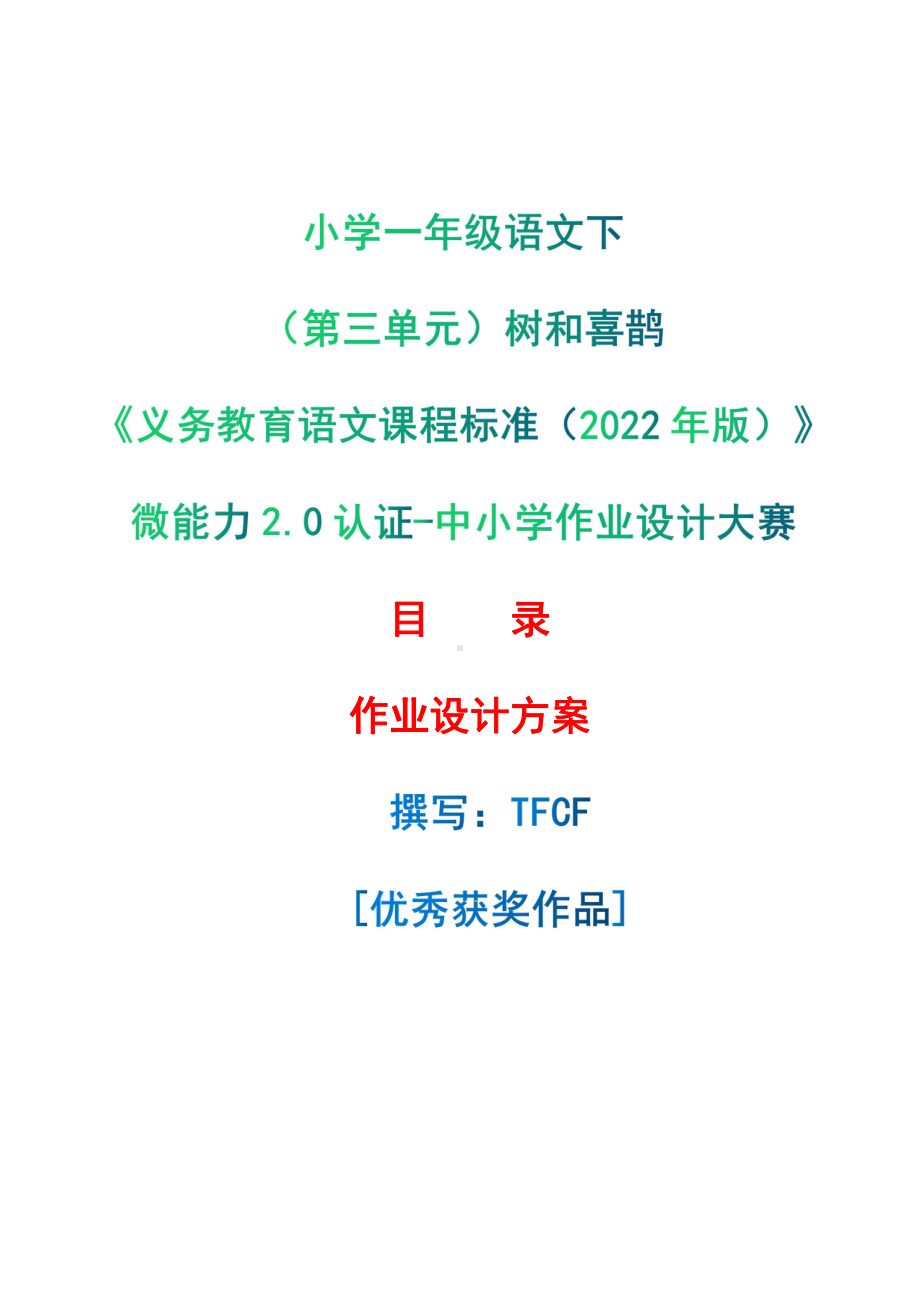 小学一年级语文下

（第三单元）树和喜鹊

《义务教育语文课程标准（2022 年版）》

微能力 2.0 认证-中小学作业设计大赛

目　　录

作业设计方案

撰写：TFCF

[优秀获奖作品]